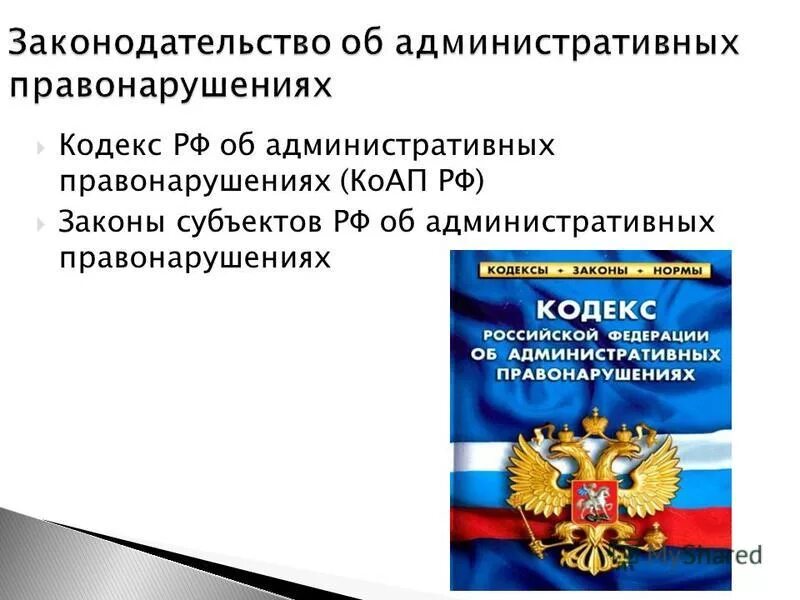 Законодательство об административных правонарушениях

Кодекс РФ об административных правонарушениях (КоАП РФ)

Законы субъектов РФ об административных правонарушениях

КОДЕКСЫ • ЗАКОНЫ • НОРМЫ

КОДЕКС РОССИЙСКОЙ ФЕДЕРАЦИИ ОБ АДМИНИСТРАТИВНЫХ ПРАВОНАРУШЕНИЯХ

MyShared